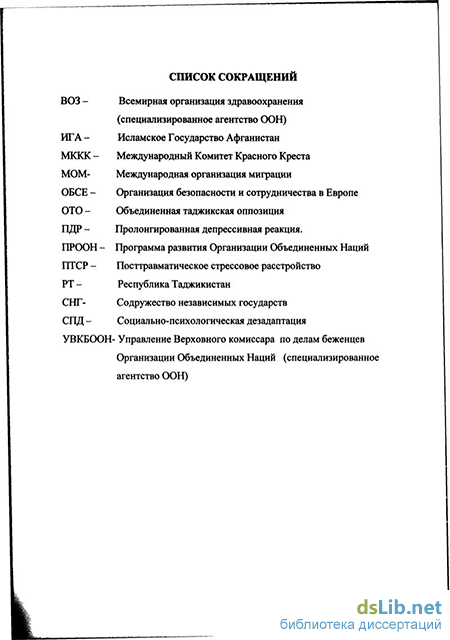 СПИСОК СОКРАЩЕНИЙ

ВОЗ – Всемирная организация здравоохранения (специализированное агентство ООН)

ИГА – Исламское Государство Афганистан

МККК – Международный Комитет Красного Креста

МОМ- Международная организация миграции

ОБСЕ – Организация безопасности и сотрудничества в Европе

ОТО – Объединенная таджикская оппозиция

ПДР – Пролонгированная депрессивная реакция.

ПРООН – Программа развития Организации Объединенных Наций

ПТСР – Посттравматическое стрессовое расстройство

РТ – Республика Таджикистан

СНГ- Содружество независимых государств

СПД – Социально-психологическая дезадаптация

УВКБООН- Управление Верховного комиссара по делам беженцев Организации Объединенных Наций (специализированное агентство ООН)

dsLib.net
библиотека диссертаций